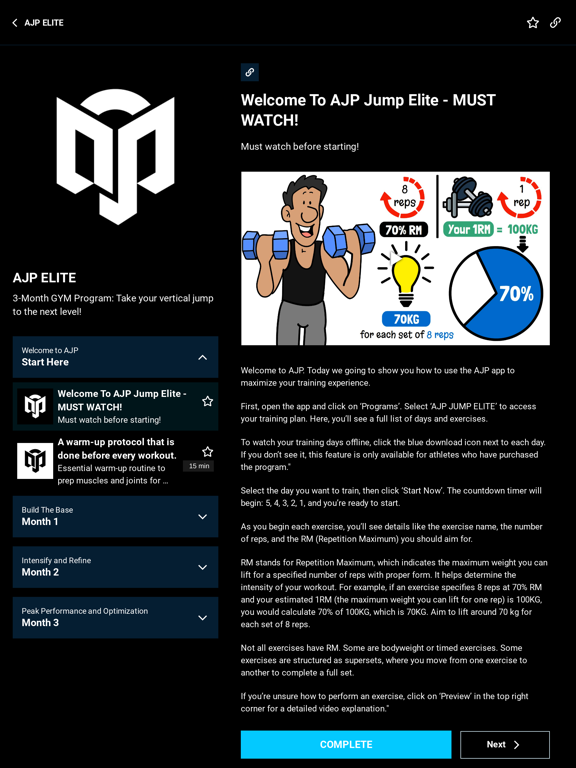 AJP ELITE

AJP ELITE

3-Month GYM Program: Take your vertical jump to the next level!

Welcome to AJP
Start Here

Welcome To AJP Jump Elite - MUST WATCH!
Must watch before starting!

A warm-up protocol that is done before every workout.
Essential warm-up routine to prep muscles and joints for ...
15 min

Build The Base
Month 1

Intensify and Refine
Month 2

Peak Performance and Optimization
Month 3

Welcome To AJP Jump Elite - MUST WATCH!

Must watch before starting!

8 reps
70% RM
1 rep
Your 1RM = 100KG
70KG
for each set of 8 reps
70%

Welcome to AJP. Today we going to show you how to use the AJP app to maximize your training experience.

First, open the app and click on 'Programs'. Select 'AJP JUMP ELITE' to access your training plan. Here, you'll see a full list of days and exercises.

To watch your training days offline, click the blue download icon next to each day. If you don't see it, this feature is only available for athletes who have purchased the program."

Select the day you want to train, then click 'Start Now'. The countdown timer will begin: 5, 4, 3, 2, 1, and you're ready to start.

As you begin each exercise, you'll see details like the exercise name, the number of reps, and the RM (Repetition Maximum) you should aim for.

RM stands for Repetition Maximum, which indicates the maximum weight you can lift for a specified number of reps with proper form. It helps determine the intensity of your workout. For example, if an exercise specifies 8 reps at 70% RM and your estimated 1RM (the maximum weight you can lift for one rep) is 100KG, you would calculate 70% of 100KG, which is 70KG. Aim to lift around 70 kg for each set of 8 reps.

Not all exercises have RM. Some are bodyweight or timed exercises. Some exercises are structured as supersets, where you move from one exercise to another to complete a full set.

If you're unsure how to perform an exercise, click on 'Preview' in the top right corner for a detailed video explanation."

COMPLETE

Next